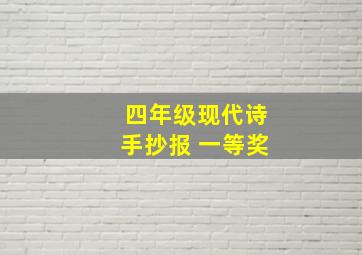 四年级现代诗
手抄报 一等奖